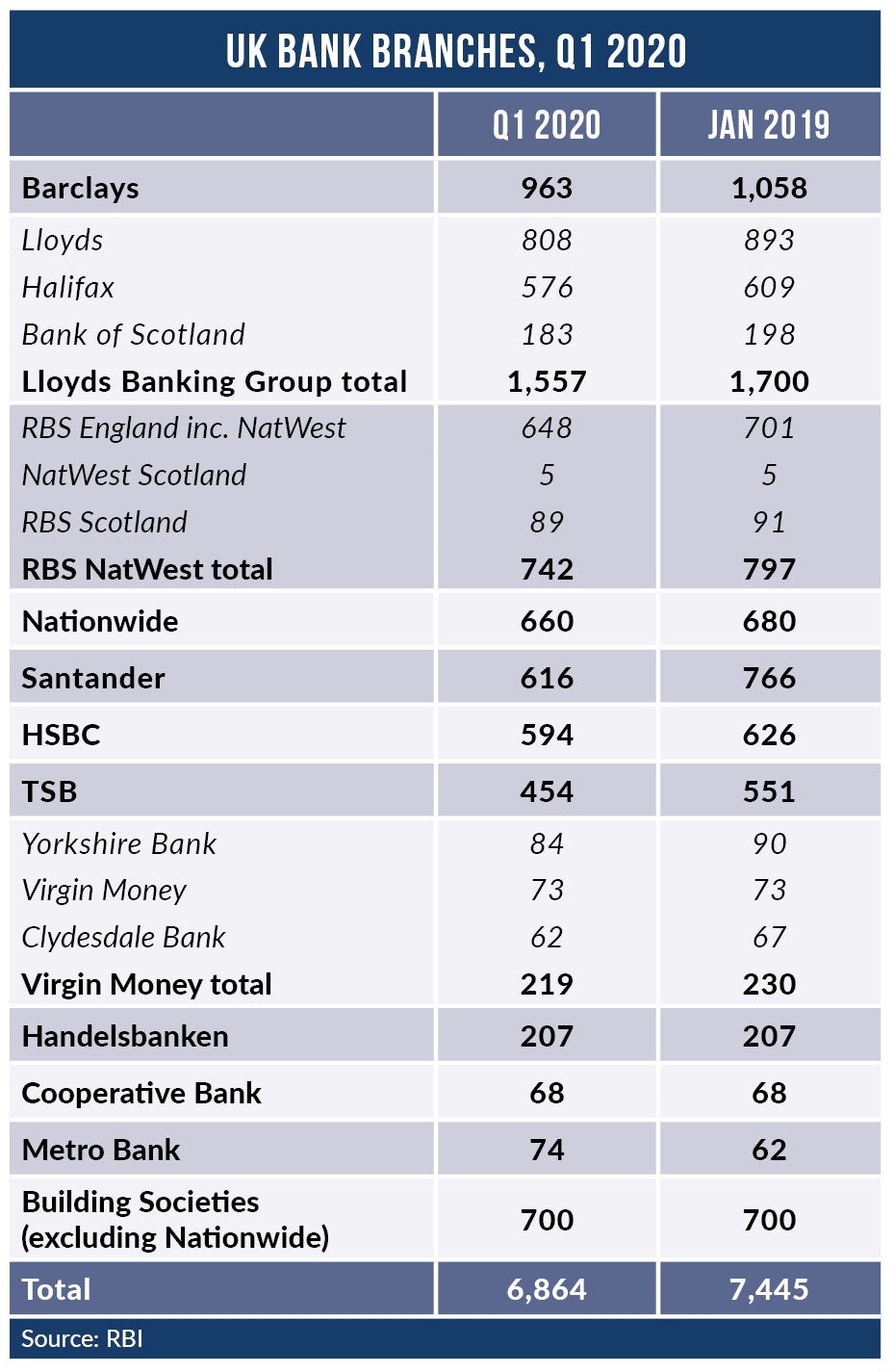 UK BANK BRANCHES, Q1 2020

| | Q1 2020 | JAN 2019 |
|---|---|---|
| Barclays | 963 | 1,058 |
| Lloyds | 808 | 893 |
| Halifax | 576 | 609 |
| Bank of Scotland | 183 | 198 |
| Lloyds Banking Group total | 1,557 | 1,700 |
| RBS England inc. NatWest | 648 | 701 |
| NatWest Scotland | 5 | 5 |
| RBS Scotland | 89 | 91 |
| RBS NatWest total | 742 | 797 |
| Nationwide | 660 | 680 |
| Santander | 616 | 766 |
| HSBC | 594 | 626 |
| TSB | 454 | 551 |
| Yorkshire Bank | 84 | 90 |
| Virgin Money | 73 | 73 |
| Clydesdale Bank | 62 | 67 |
| Virgin Money total | 219 | 230 |
| Handelsbanken | 207 | 207 |
| Cooperative Bank | 68 | 68 |
| Metro Bank | 74 | 62 |
| Building Societies (excluding Nationwide) | 700 | 700 |
| Total | 6,864 | 7,445 |

Source: RBI